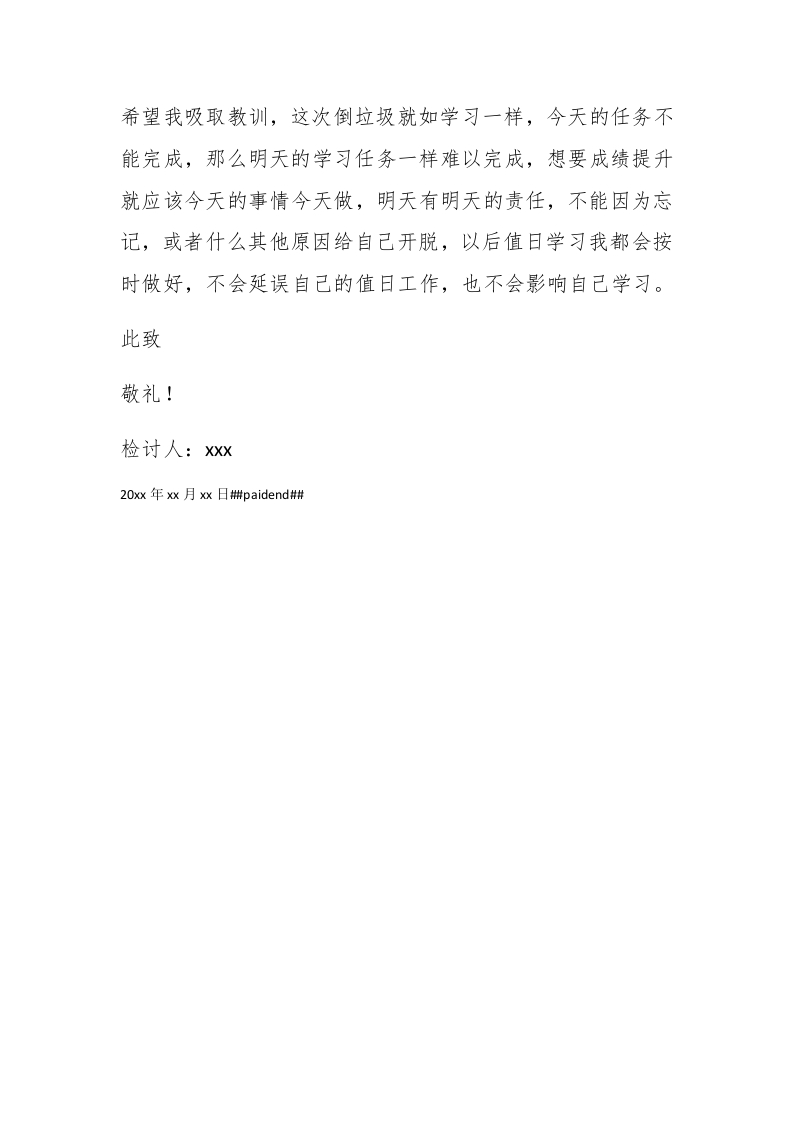 希望我吸取教训，这次倒垃圾就如学习一样，今天的任务不能完成，那么明天的学习任务一样难以完成，想要成绩提升就应该今天的事情今天做，明天有明天的责任，不能因为忘记，或者什么其他原因给自己开脱，以后值日学习我都会按时做好，不会延误自己的值日工作，也不会影响自己学习。

此致

敬礼！

检讨人：xxx

20xx 年 xx 月 xx 日##paidend##